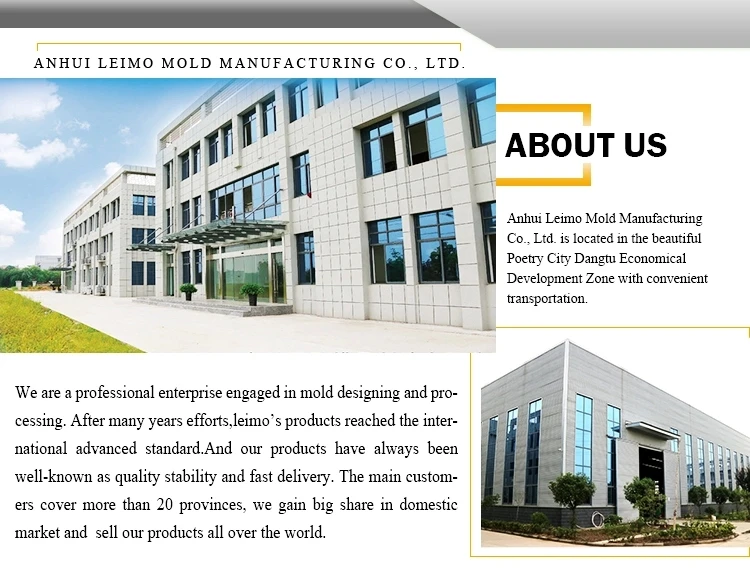 ANHUI LEIMO MOLD MANUFACTURING CO., LTD.

ABOUT US

Anhui Leimo Mold Manufacturing Co., Ltd. is located in the beautiful Poetry City Dangtu Economical Development Zone with convenient transportation.

We are a professional enterprise engaged in mold designing and processing. After many years efforts,leimo's products reached the international advanced standard.And our products have always been well-known as quality stability and fast delivery. The main customers cover more than 20 provinces, we gain big share in domestic market and sell our products all over the world.